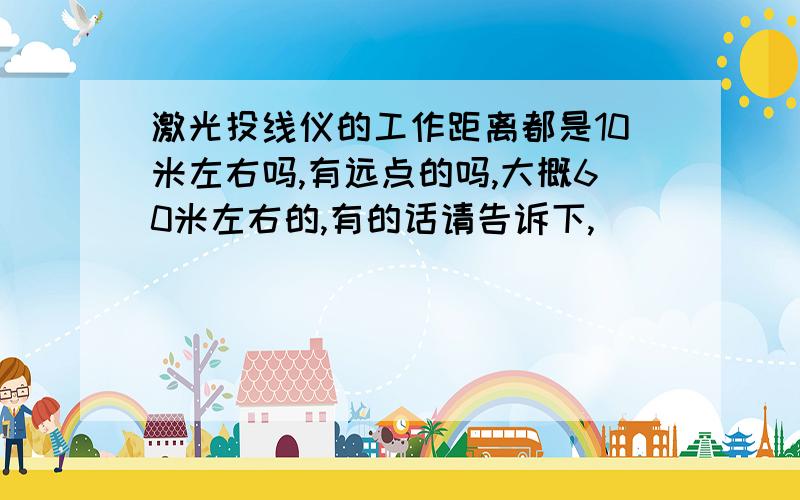 激光投线仪的工作距离都是10米左右吗,有远点的吗,大概60米左右的,有的话请告诉下,